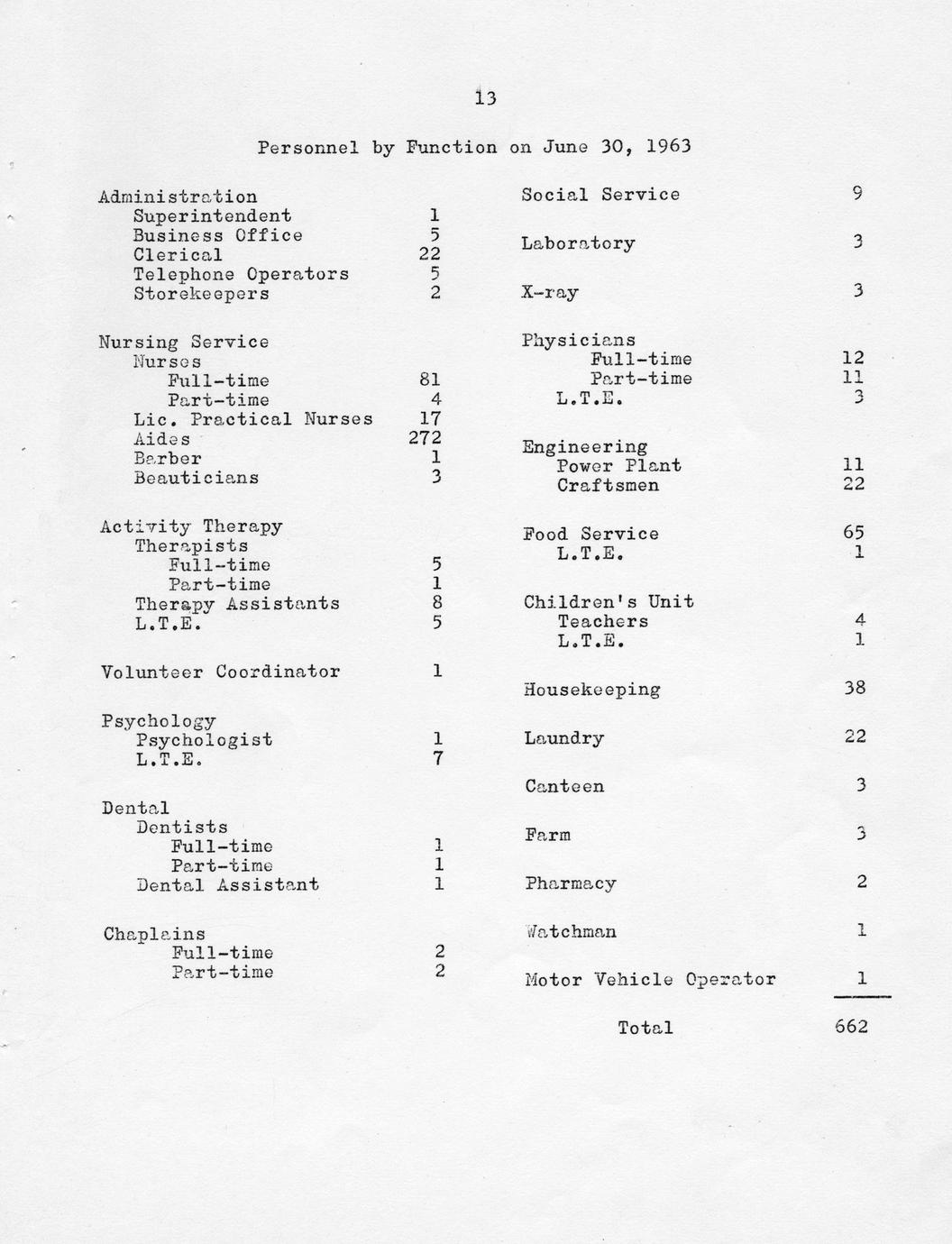 13

Personnel by Function on June 30, 1963

Administration
Superintendent 1
Business Office 5
Clerical 22
Telephone Operators 5
Storekeepers 2

Nursing Service
Nurses
Full-time 81
Part-time 4
Lic. Practical Nurses 17
Aides 272
Barber 1
Beauticians 3

Activity Therapy
Therapists
Full-time 5
Part-time 1
Therapy Assistants 8
L.T.E. 5

Volunteer Coordinator 1

Psychology
Psychologist 1
L.T.E. 7

Dental
Dentists
Full-time 1
Part-time 1
Dental Assistant 1

Chaplains
Full-time 2
Part-time 2

Social Service 9

Laboratory 3

X-ray 3

Physicians
Full-time 12
Part-time 11
L.T.E. 3

Engineering
Power Plant 11
Craftsmen 22

Food Service 65
L.T.E. 1

Children's Unit
Teachers 4
L.T.E. 1

Housekeeping 38

Laundry 22

Canteen 3

Farm 3

Pharmacy 2

Watchman 1

Motor Vehicle Operator 1

Total 662